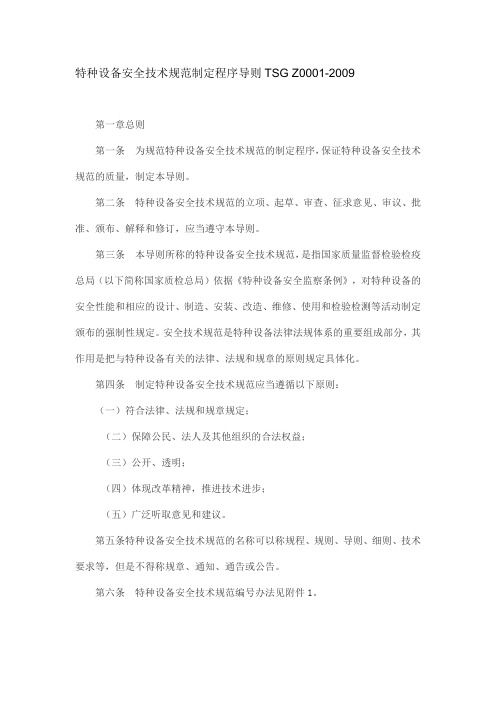 特种设备安全技术规范制定程序导则 TSG Z0001-2009

第一章总则

第一条　为规范特种设备安全技术规范的制定程序，保证特种设备安全技术规范的质量，制定本导则。

第二条　特种设备安全技术规范的立项、起草、审查、征求意见、审议、批准、颁布、解释和修订，应当遵守本导则。

第三条　本导则所称的特种设备安全技术规范，是指国家质量监督检验检疫总局（以下简称国家质检总局）依据《特种设备安全监察条例》，对特种设备的安全性能和相应的设计、制造、安装、改造、维修、使用和检验检测等活动制定颁布的强制性规定。安全技术规范是特种设备法律法规体系的重要组成部分，其作用是把与特种设备有关的法律、法规和规章的原则规定具体化。

第四条　制定特种设备安全技术规范应当遵循以下原则：

（一）符合法律、法规和规章规定；

（二）保障公民、法人及其他组织的合法权益；

（三）公开、透明；

（四）体现改革精神，推进技术进步；

（五）广泛听取意见和建议。

第五条特种设备安全技术规范的名称可以称规程、规则、导则、细则、技术要求等，但是不得称规章、通知、通告或公告。

第六条　特种设备安全技术规范编号办法见附件 1。